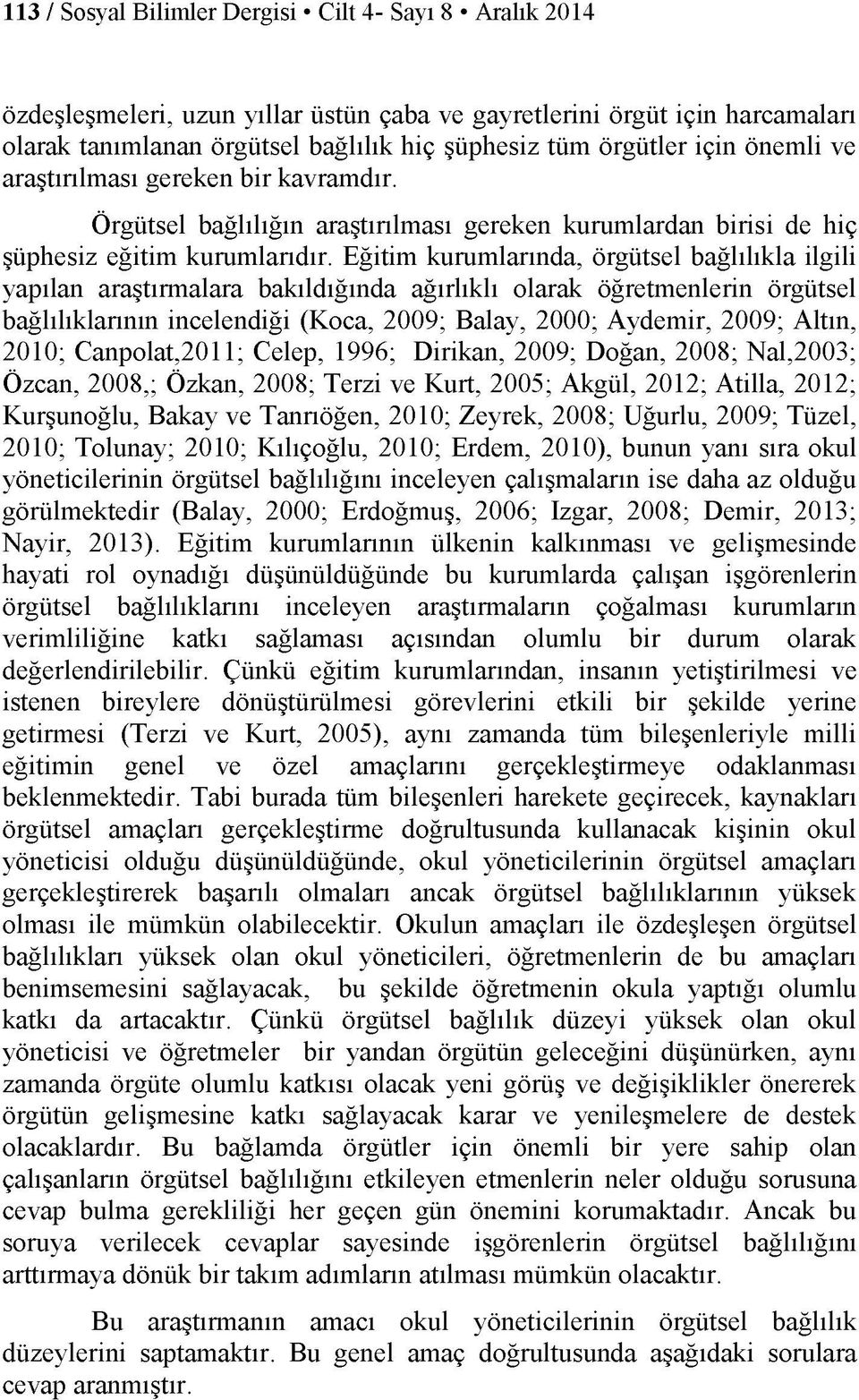 113 / Sosyal Bilimler Dergisi • Cilt 4- Sayı 8 • Aralık 2014

özdeşleşmeleri, uzun yıllar üstün çaba ve gayretlerini örgüt için harcamaları olarak tanımlanan örgütsel bağlılık hiç şüphesiz tüm örgütler için önemli ve araştırılması gereken bir kavramdır.

Örgütsel bağlılığın araştırılması gereken kurumlardan birisi de hiç şüphesiz eğitim kurumlarıdır. Eğitim kurumlarında, örgütsel bağlılıkla ilgili yapılan araştırmalara bakıldığında ağırlıklı olarak öğretmenlerin örgütsel bağlılıklarının incelendiği (Koca, 2009; Balay, 2000; Aydemir, 2009; Altın, 2010; Canpolat,2011; Celep, 1996; Dirikan, 2009; Doğan, 2008; Nal,2003; Özcan, 2008,; Özkan, 2008; Terzi ve Kurt, 2005; Akgül, 2012; Atilla, 2012; Kurşunoğlu, Bakay ve Tanrıöğen, 2010; Zeyrek, 2008; Uğurlu, 2009; Tüzel, 2010; Tolunay; 2010; Kılıçoğlu, 2010; Erdem, 2010), bunun yanı sıra okul yöneticilerinin örgütsel bağlılığını inceleyen çalışmaların ise daha az olduğu görülmektedir (Balay, 2000; Erdoğmuş, 2006; Izgar, 2008; Demir, 2013; Nayir, 2013). Eğitim kurumlarının ülkenin kalkınması ve gelişmesinde hayati rol oynadığı düşünüldüğünde bu kurumlarda çalışan işgörenlerin örgütsel bağlılıklarını inceleyen araştırmaların çoğalması kurumların verimliliğine katkı sağlaması açısından olumlu bir durum olarak değerlendirilebilir. Çünkü eğitim kurumlarından, insanın yetiştirilmesi ve istenen bireylere dönüştürülmesi görevlerini etkili bir şekilde yerine getirmesi (Terzi ve Kurt, 2005), aynı zamanda tüm bileşenleriyle milli eğitimin genel ve özel amaçlarını gerçekleştirmeye odaklanması beklenmektedir. Tabi burada tüm bileşenleri harekete geçirecek, kaynakları örgütsel amaçları gerçekleştirme doğrultusunda kullanacak kişinin okul yöneticisi olduğu düşünüldüğünde, okul yöneticilerinin örgütsel amaçları gerçekleştirerek başarılı olmaları ancak örgütsel bağlılıklarının yüksek olması ile mümkün olabilecektir. Okulun amaçları ile özdeşleşen örgütsel bağlılıkları yüksek olan okul yöneticileri, öğretmenlerin de bu amaçları benimsemesini sağlayacak, bu şekilde öğretmenin okula yaptığı olumlu katkı da artacaktır. Çünkü örgütsel bağlılık düzeyi yüksek olan okul yöneticisi ve öğretmeler bir yandan örgütün geleceğini düşünürken, aynı zamanda örgüte olumlu katkısı olacak yeni görüş ve değişiklikler önererek örgütün gelişmesine katkı sağlayacak karar ve yenileşmelere de destek olacaklardır. Bu bağlamda örgütler için önemli bir yere sahip olan çalışanların örgütsel bağlılığını etkileyen etmenlerin neler olduğu sorusuna cevap bulma gerekliliği her geçen gün önemini korumaktadır. Ancak bu soruya verilecek cevaplar sayesinde işgörenlerin örgütsel bağlılığını arttırmaya dönük bir takım adımların atılması mümkün olacaktır.

Bu araştırmanın amacı okul yöneticilerinin örgütsel bağlılık düzeylerini saptamaktır. Bu genel amaç doğrultusunda aşağıdaki sorulara cevap aranmıştır.